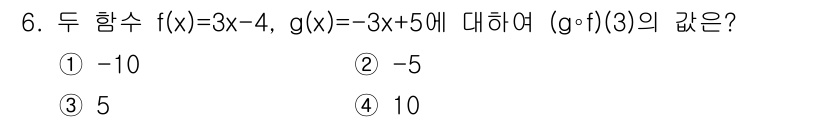 6. 두 함수 $f(x)=3x-4$, $g(x)=-3x+5$에 대하여 $(g \circ f)(3)$의 값은?

① $-10$

② $-5$

③ $5$

④ $10$